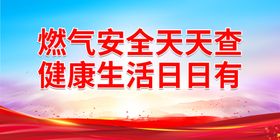 燃气安全天天查
健康生活日日有